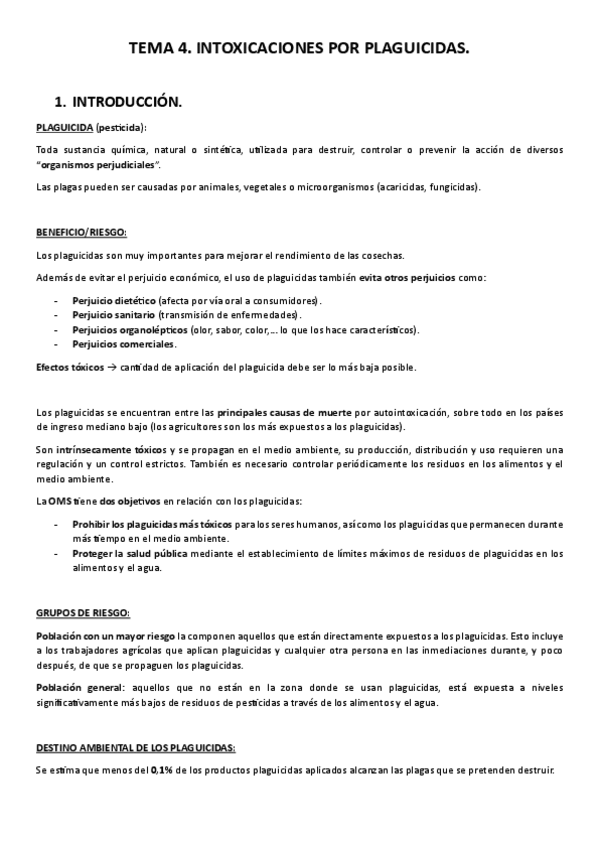 TEMA 4. INTOXICACIONES POR PLAGUICIDAS.

1. INTRODUCCIÓN.

PLAGUICIDA (pesticida):

Toda sustancia química, natural o sintética, utilizada para destruir, controlar o prevenir la acción de diversos "organismos perjudiciales".

Las plagas pueden ser causadas por animales, vegetales o microorganismos (acaricidas, fungicidas).

BENEFICIO/RIESGO:

Los plaguicidas son muy importantes para mejorar el rendimiento de las cosechas.

Además de evitar el perjuicio económico, el uso de plaguicidas también evita otros perjuicios como:

- Perjuicio dietético (afecta por vía oral a consumidores).
- Perjuicio sanitario (transmisión de enfermedades).
- Perjuicios organolépticos (olor, sabor, color,... lo que los hace característicos).
- Perjuicios comerciales.

Efectos tóxicos → cantidad de aplicación del plaguicida debe ser lo más baja posible.

Los plaguicidas se encuentran entre las principales causas de muerte por autointoxicación, sobre todo en los países de ingreso mediano bajo (los agricultores son los más expuestos a los plaguicidas).

Son intrínsecamente tóxicos y se propagan en el medio ambiente, su producción, distribución y uso requieren una regulación y un control estrictos. También es necesario controlar periódicamente los residuos en los alimentos y el medio ambiente.

La OMS tiene dos objetivos en relación con los plaguicidas:

- Prohibir los plaguicidas más tóxicos para los seres humanos, así como los plaguicidas que permanecen durante más tiempo en el medio ambiente.
- Proteger la salud pública mediante el establecimiento de límites máximos de residuos de plaguicidas en los alimentos y el agua.

GRUPOS DE RIESGO:

Población con un mayor riesgo la componen aquellos que están directamente expuestos a los plaguicidas. Esto incluye a los trabajadores agrícolas que aplican plaguicidas y cualquier otra persona en las inmediaciones durante, y poco después, de que se propaguen los plaguicidas.

Población general: aquellos que no están en la zona donde se usan plaguicidas, está expuesta a niveles significativamente más bajos de residuos de pesticidas a través de los alimentos y el agua.

DESTINO AMBIENTAL DE LOS PLAGUICIDAS:

Se estima que menos del 0,1% de los productos plaguicidas aplicados alcanzan las plagas que se pretenden destruir.